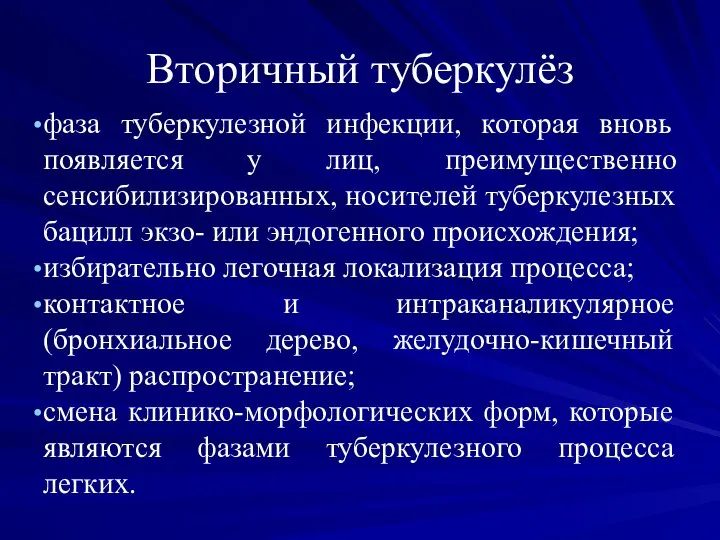 Вторичный туберкулёз

•фаза туберкулезной инфекции, которая вновь появляется у лиц, преимущественно сенсибилизированных, носителей туберкулезных бацилл экзо- или эндогенного происхождения;
•избирательно легочная локализация процесса;
•контактное и интраканаликулярное (бронхиальное дерево, желудочно-кишечный тракт) распространение;
•смена клинико-морфологических форм, которые являются фазами туберкулезного процесса легких.